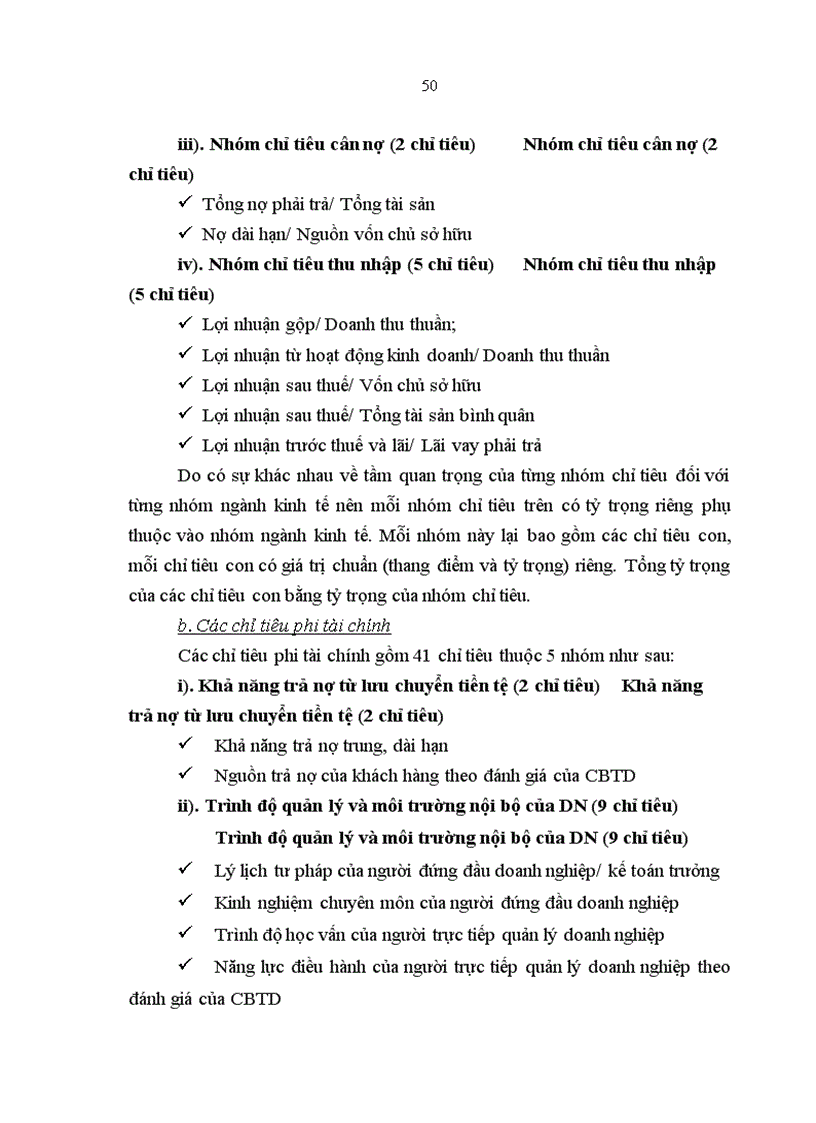 50

iii). Nhóm chỉ tiêu cân nợ (2 chỉ tiêu) Nhóm chỉ tiêu cân nợ (2 chỉ tiêu)

✓ Tổng nợ phải trả/ Tổng tài sản

✓ Nợ dài hạn/ Nguồn vốn chủ sở hữu

iv). Nhóm chỉ tiêu thu nhập (5 chỉ tiêu) Nhóm chỉ tiêu thu nhập (5 chỉ tiêu)

✓ Lợi nhuận gộp/ Doanh thu thuần;

✓ Lợi nhuận từ hoạt động kinh doanh/ Doanh thu thuần

✓ Lợi nhuận sau thuế/ Vốn chủ sở hữu

✓ Lợi nhuận sau thuế/ Tổng tài sản bình quân

✓ Lợi nhuận trước thuế và lãi/ Lãi vay phải trả

Do có sự khác nhau về tầm quan trọng của từng nhóm chỉ tiêu đối với từng nhóm ngành kinh tế nên mỗi nhóm chỉ tiêu trên có tỷ trọng riêng phụ thuộc vào nhóm ngành kinh tế. Mỗi nhóm này lại bao gồm các chỉ tiêu con, mỗi chỉ tiêu con có giá trị chuẩn (thang điểm và tỷ trọng) riêng. Tổng tỷ trọng của các chỉ tiêu con bằng tỷ trọng của nhóm chỉ tiêu.

b. Các chỉ tiêu phi tài chính

Các chỉ tiêu phi tài chính gồm 41 chỉ tiêu thuộc 5 nhóm như sau:

i). Khả năng trả nợ từ lưu chuyển tiền tệ (2 chỉ tiêu) Khả năng trả nợ từ lưu chuyển tiền tệ (2 chỉ tiêu)

✓ Khả năng trả nợ trung, dài hạn

✓ Nguồn trả nợ của khách hàng theo đánh giá của CBTD

ii). Trình độ quản lý và môi trường nội bộ của DN (9 chỉ tiêu) Trình độ quản lý và môi trường nội bộ của DN (9 chỉ tiêu)

✓ Lý lịch tư pháp của người đứng đầu doanh nghiệp/ kế toán trưởng

✓ Kinh nghiệm chuyên môn của người đứng đầu doanh nghiệp

✓ Trình độ học vấn của người trực tiếp quản lý doanh nghiệp

✓ Năng lực điều hành của người trực tiếp quản lý doanh nghiệp theo đánh giá của CBTD